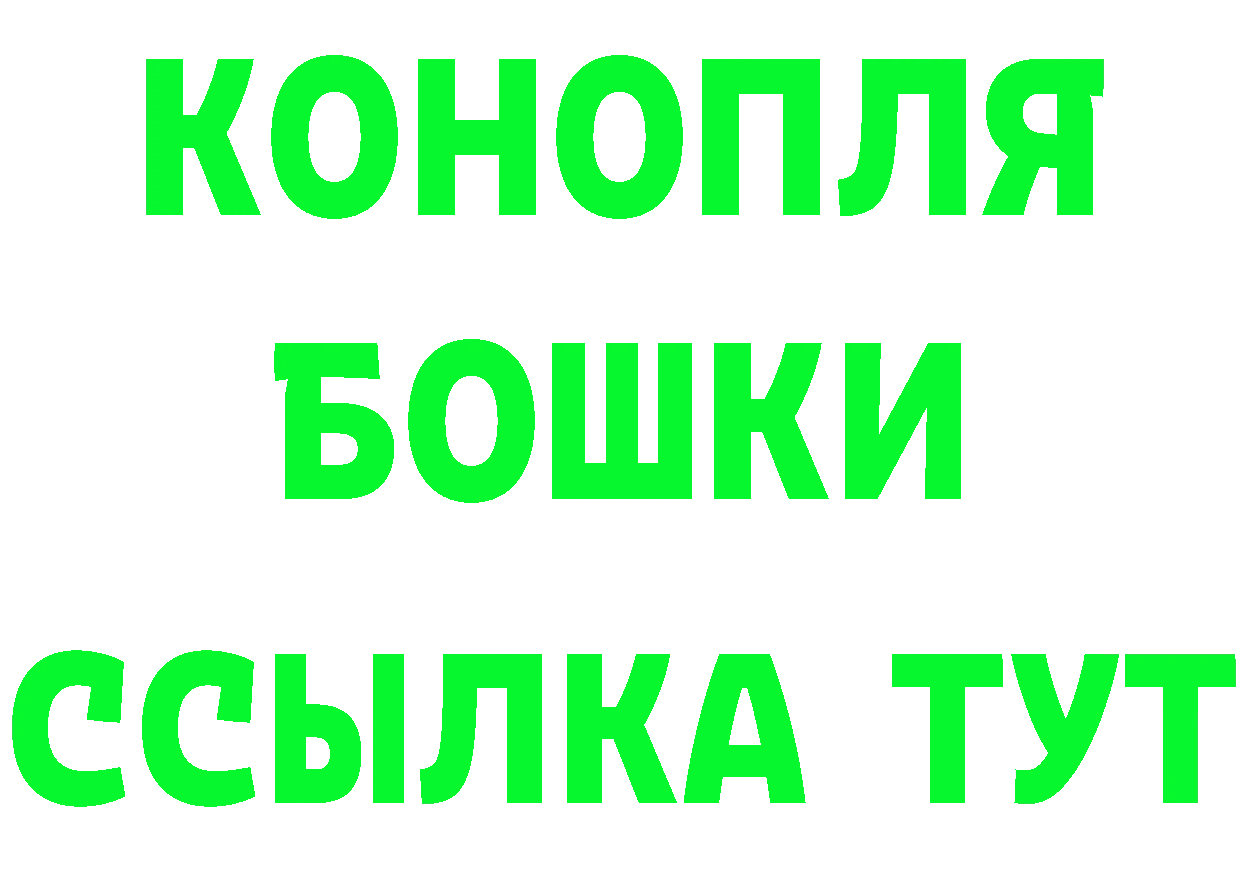 КОНОПЛЯ
БОШКИ
ССЫЛКА ТУТ